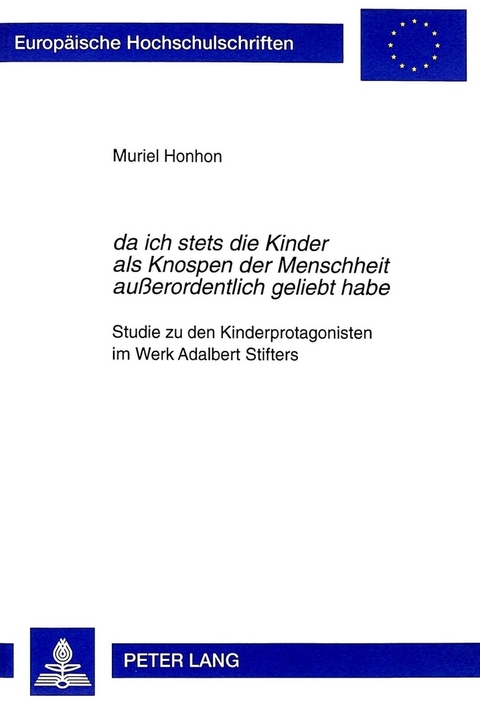 Europäische Hochschulschriften

Muriel Honhon

da ich stets die Kinder als Knospen der Menschheit außerordentlich geliebt habe

Studie zu den Kinderprotagonisten im Werk Adalbert Stifters

PETER LANG